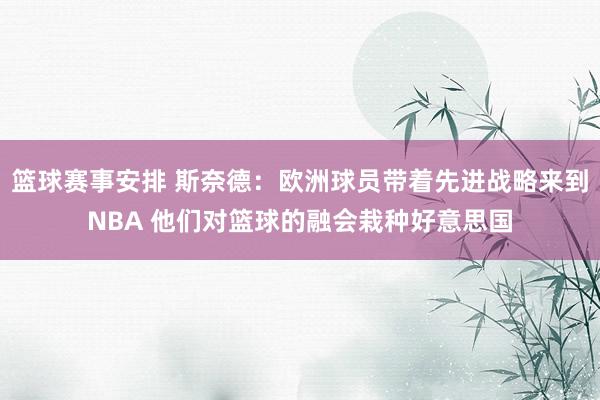 篮球赛事安排 斯奈德：欧洲球员带着先进战略来到NBA 他们对篮球的融会栽种好意思国